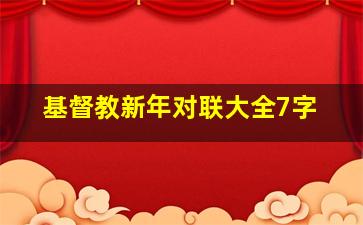 基督教新年对联大全7字